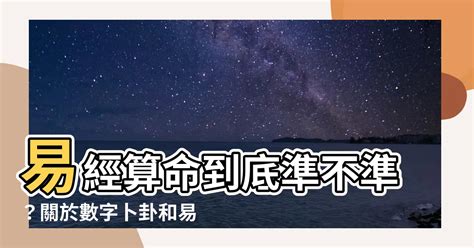 易經算命到底準不準？關於數字卜卦和易